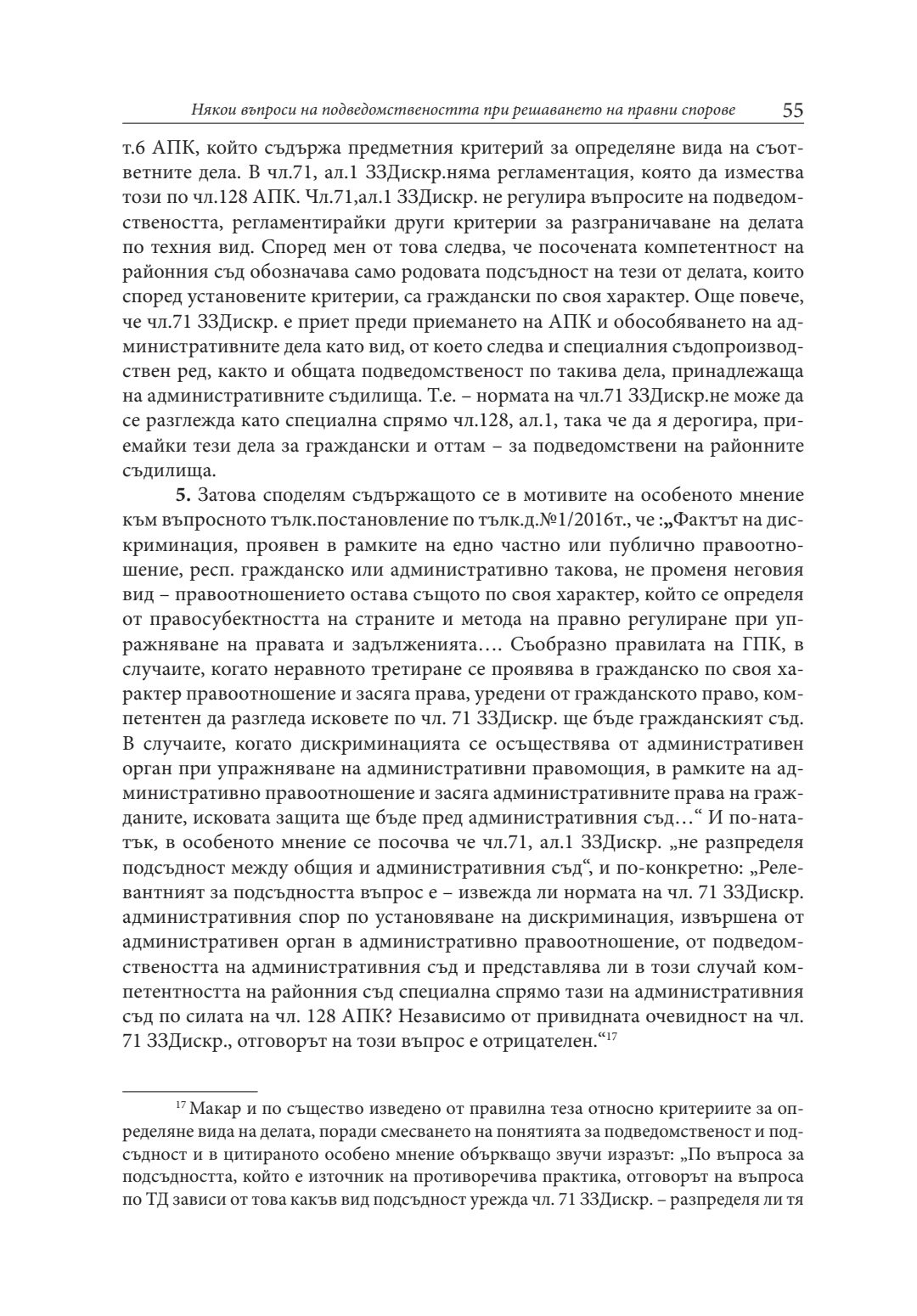 Някои въпроси на подведомствеността при решаването на правни спорове 55

т.6 АПК, който съдържа предметния критерий за определяне вида на съответните дела. В чл.71, ал.1 ЗЗДискр.няма регламентация, която да измества този по чл.128 АПК. Чл.71,ал.1 ЗЗДискр. не регулира въпросите на подведомствеността, регламентирайки други критерии за разграничаване на делата по техния вид. Според мен от това следва, че посочената компетентност на районния съд обозначава само родовата подсъдност на тези от делата, които според установените критерии, са граждански по своя характер. Още повече, че чл.71 ЗЗДискр. е приет преди приемането на АПК и обособяването на административните дела като вид, от което следва и специалния съдопроизводствен ред, както и общата подведомственост по такива дела, принадлежаща на административните съдилища. Т.е. – нормата на чл.71 ЗЗДискр.не може да се разглежда като специална спрямо чл.128, ал.1, така че да я дерогира, приемайки тези дела за граждански и оттам – за подведомствени на районните съдилища.

5. Затова споделям съдържащото се в мотивите на особеното мнение към въпросното тълк.постановление по тълк.д.№1/2016т., че :„Фактът на дискриминация, проявен в рамките на едно частно или публично правоотношение, респ. гражданско или административно такова, не променя неговия вид – правоотношението остава същото по своя характер, който се определя от правосубектността на страните и метода на правно регулиране при упражняване на правата и задълженията…. Съобразно правилата на ГПК, в случаите, когато неравното третиране се проявява в гражданско по своя характер правоотношение и засяга права, уредени от гражданското право, компетентен да разгледа исковете по чл. 71 ЗЗДискр. ще бъде гражданският съд. В случаите, когато дискриминацията се осъществява от административен орган при упражняване на административни правомощия, в рамките на административно правоотношение и засяга административните права на гражданите, исковата защита ще бъде пред административния съд…“ И по-нататък, в особеното мнение се посочва че чл.71, ал.1 ЗЗДискр. „не разпределя подсъдност между общия и административния съд“, и по-конкретно: „Релевантният за подсъдността въпрос е – извежда ли нормата на чл. 71 ЗЗДискр. административния спор по установяване на дискриминация, извършена от административен орган в административно правоотношение, от подведомствеността на административния съд и представлява ли в този случай компетентността на районния съд специална спрямо тази на административния съд по силата на чл. 128 АПК? Независимо от привидната очевидност на чл. 71 ЗЗДискр., отговорът на този въпрос е отрицателен.“$^{17}$

$^{17}$ Макар и по същество изведено от правилна теза относно критериите за определяне вида на делата, поради смесването на понятията за подведомственост и подсъдност и в цитираното особено мнение объркващо звучи изразът: „По въпроса за подсъдността, който е източник на противоречива практика, отговорът на въпроса по ТД зависи от това какъв вид подсъдност урежда чл. 71 ЗЗДискр. – разпределя ли тя